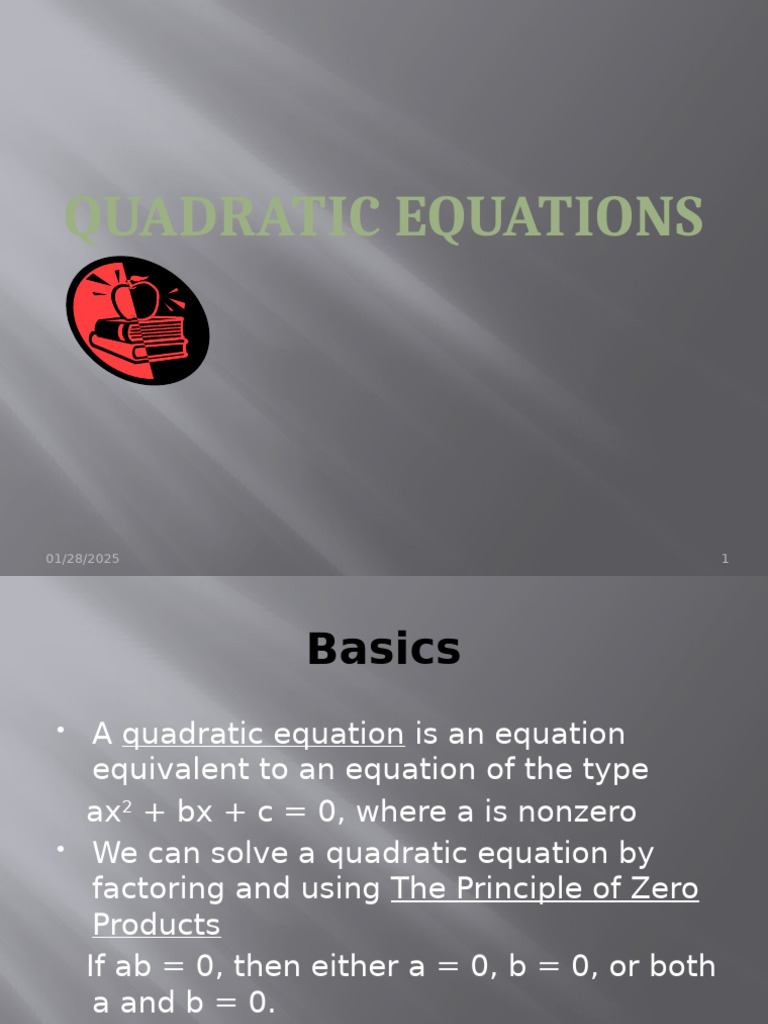 QUADRATIC EQUATIONS

01/28/2025

1

Basics

• A quadratic equation is an equation equivalent to an equation of the type

$ax^2 + bx + c = 0$, where a is nonzero

• We can solve a quadratic equation by factoring and using The Principle of Zero Products

If ab = 0, then either a = 0, b = 0, or both a and b = 0.